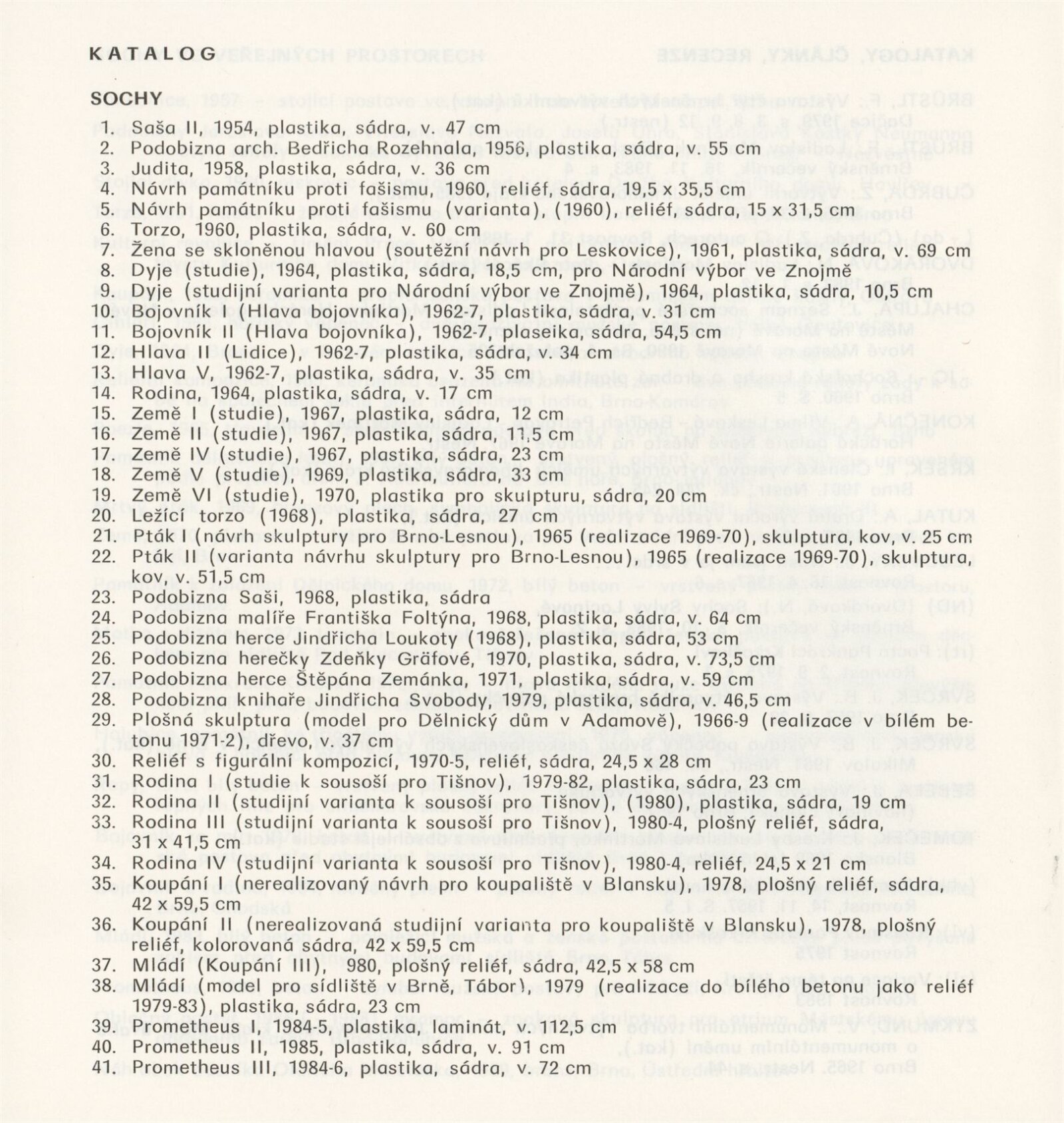 KATALOG

SOCHY

1. Saša II, 1954, plastika, sádra, v. 47 cm
2. Podobizna arch. Bedřicha Rozehnala, 1956, plastika, sádra, v. 55 cm
3. Judita, 1958, plastika, sádra, v. 36 cm
4. Návrh památníku proti fašismu, 1960, reliéf, sádra, 19,5 x 35,5 cm
5. Návrh památníku proti fašismu (varianta), (1960), reliéf, sádra, 15 x 31,5 cm
6. Torzo, 1960, plastika, sádra, v. 60 cm
7. Žena se skloněnou hlavou (soutěžní návrh pro Leskovice), 1961, plastika, sádra, v. 69 cm
8. Dyje (studie), 1964, plastika, sádra, 18,5 cm, pro Národní výbor ve Znojmě
9. Dyje (studijní varianta pro Národní výbor ve Znojmě), 1964, plastika, sádra, 10,5 cm
10. Bojovník (Hlava bojovníka), 1962-7, plastika, sádra, v. 31 cm
11. Bojovník II (Hlava bojovníka), 1962-7, plaseika, sádra, 54,5 cm
12. Hlava II (Lidice), 1962-7, plastika, sádra, v. 34 cm
13. Hlava V, 1962-7, plastika, sádra, v. 35 cm
14. Rodina, 1964, plastika, sádra, v. 17 cm
15. Země I (studie), 1967, plastika, sádra, 12 cm
16. Země II (studie), 1967, plastika, sádra, 11,5 cm
17. Země IV (studie), 1967, plastika, sádra, 23 cm
18. Země V (studie), 1969, plastika, sádra, 33 cm
19. Země VI (studie), 1970, plastika pro skulpturu, sádra, 20 cm
20. Ležící torzo (1968), plastika, sádra, 27 cm
21. Pták I (návrh skulptury pro Brno-Lesnou), 1965 (realizace 1969-70), skulptura, kov, v. 25 cm
22. Pták II (varianta návrhu skulptury pro Brno-Lesnou), 1965 (realizace 1969-70), skulptura, kov, v. 51,5 cm
23. Podobizna Saši, 1968, plastika, sádra
24. Podobizna malíře Františka Foltýna, 1968, plastika, sádra, v. 64 cm
25. Podobizna herce Jindřicha Loukoty (1968), plastika, sádra, 53 cm
26. Podobizna herečky Zdeňky Gräfové, 1970, plastika, sádra, v. 73,5 cm
27. Podobizna herce Štěpána Zemánka, 1971, plastika, sádra, v. 59 cm
28. Podobizna knihaře Jindřicha Svobody, 1979, plastika, sádra, v. 46,5 cm
29. Plošná skulptura (model pro Dělnický dům v Adamově), 1966-9 (realizace v bílém betonu 1971-2), dřevo, v. 37 cm
30. Reliéf s figurální kompozicí, 1970-5, reliéf, sádra, 24,5 x 28 cm
31. Rodina I (studie k sousoší pro Tišnov), 1979-82, plastika, sádra, 23 cm
32. Rodina II (studijní varianta k sousoší pro Tišnov), (1980), plastika, sádra, 19 cm
33. Rodina III (studijní varianta k sousoší pro Tišnov), 1980-4, plošný reliéf, sádra, 31 x 41,5 cm
34. Rodina IV (studijní varianta k sousoší pro Tišnov), 1980-4, reliéf, 24,5 x 21 cm
35. Koupání I (nerealizovaný návrh pro koupaliště v Blansku), 1978, plošný reliéf, sádra, 42 x 59,5 cm
36. Koupání II (nerealizovaná studijní varianta pro koupaliště v Blansku), 1978, plošný reliéf, kolorovaná sádra, 42 x 59,5 cm
37. Mládí (Koupání III), 980, plošný reliéf, sádra, 42,5 x 58 cm
38. Mládí (model pro sídliště v Brně, Tábor), 1979 (realizace do bílého betonu jako reliéf 1979-83), plastika, sádra, 23 cm
39. Prometheus I, 1984-5, plastika, laminát, v. 112,5 cm
40. Prometheus II, 1985, plastika, sádra, v. 91 cm
41. Prometheus III, 1984-6, plastika, sádra, v. 72 cm